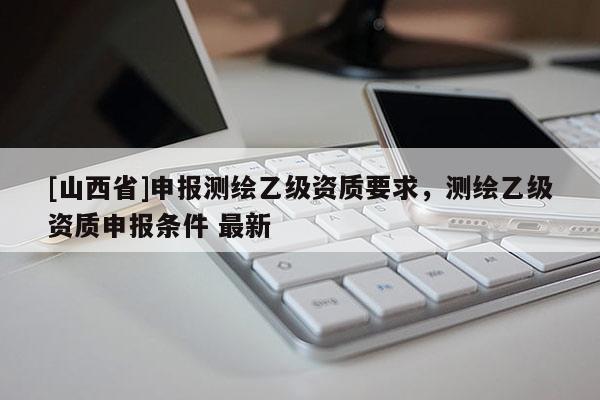 [山西省]申报测绘乙级资质要求，测绘乙级资质申报条件 最新